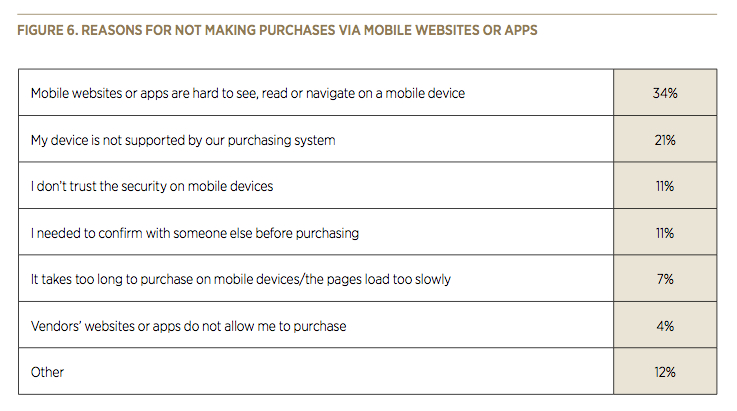 FIGURE 6. REASONS FOR NOT MAKING PURCHASES VIA MOBILE WEBSITES OR APPS

| | |
|---|---|
| Mobile websites or apps are hard to see, read or navigate on a mobile device | 34% |
| My device is not supported by our purchasing system | 21% |
| I don't trust the security on mobile devices | 11% |
| I needed to confirm with someone else before purchasing | 11% |
| It takes too long to purchase on mobile devices/the pages load too slowly | 7% |
| Vendors' websites or apps do not allow me to purchase | 4% |
| Other | 12% |